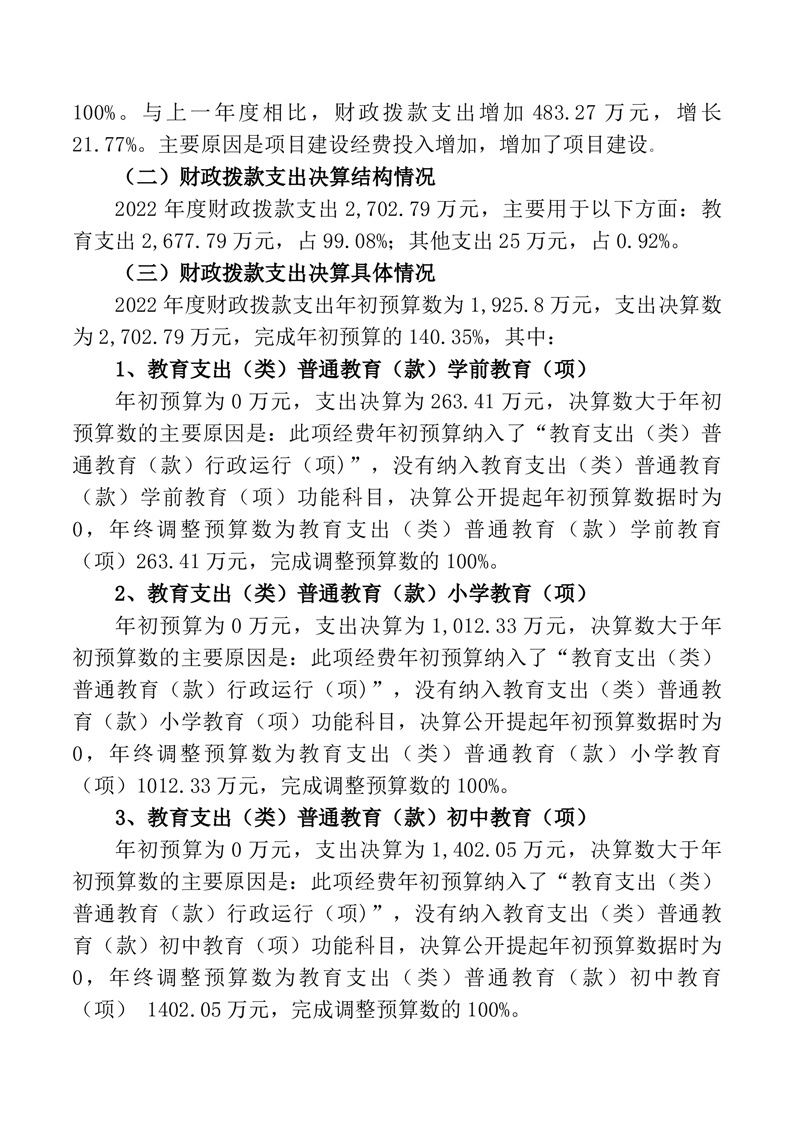 100%。与上一年度相比，财政拨款支出增加 483.27 万元，增长 21.77%。主要原因是项目建设经费投入增加，增加了项目建设。

（二）财政拨款支出决算结构情况

2022 年度财政拨款支出 2,702.79 万元，主要用于以下方面：教育支出 2,677.79 万元，占 99.08%；其他支出 25 万元，占 0.92%。

（三）财政拨款支出决算具体情况

2022 年度财政拨款支出年初预算数为 1,925.8 万元，支出决算数为 2,702.79 万元，完成年初预算的 140.35%，其中：

1、教育支出（类）普通教育（款）学前教育（项）

年初预算为 0 万元，支出决算为 263.41 万元，决算数大于年初预算数的主要原因是：此项经费年初预算纳入了“教育支出（类）普通教育（款）行政运行（项）”，没有纳入教育支出（类）普通教育（款）学前教育（项）功能科目，决算公开提起年初预算数据时为 0，年终调整预算数为教育支出（类）普通教育（款）学前教育（项）263.41 万元，完成调整预算数的 100%。

2、教育支出（类）普通教育（款）小学教育（项）

年初预算为 0 万元，支出决算为 1,012.33 万元，决算数大于年初预算数的主要原因是：此项经费年初预算纳入了“教育支出（类）普通教育（款）行政运行（项）”，没有纳入教育支出（类）普通教育（款）小学教育（项）功能科目，决算公开提起年初预算数据时为 0，年终调整预算数为教育支出（类）普通教育（款）小学教育（项）1012.33 万元，完成调整预算数的 100%。

3、教育支出（类）普通教育（款）初中教育（项）

年初预算为 0 万元，支出决算为 1,402.05 万元，决算数大于年初预算数的主要原因是：此项经费年初预算纳入了“教育支出（类）普通教育（款）行政运行（项）”，没有纳入教育支出（类）普通教育（款）初中教育（项）功能科目，决算公开提起年初预算数据时为 0，年终调整预算数为教育支出（类）普通教育（款）初中教育（项） 1402.05 万元，完成调整预算数的 100%。